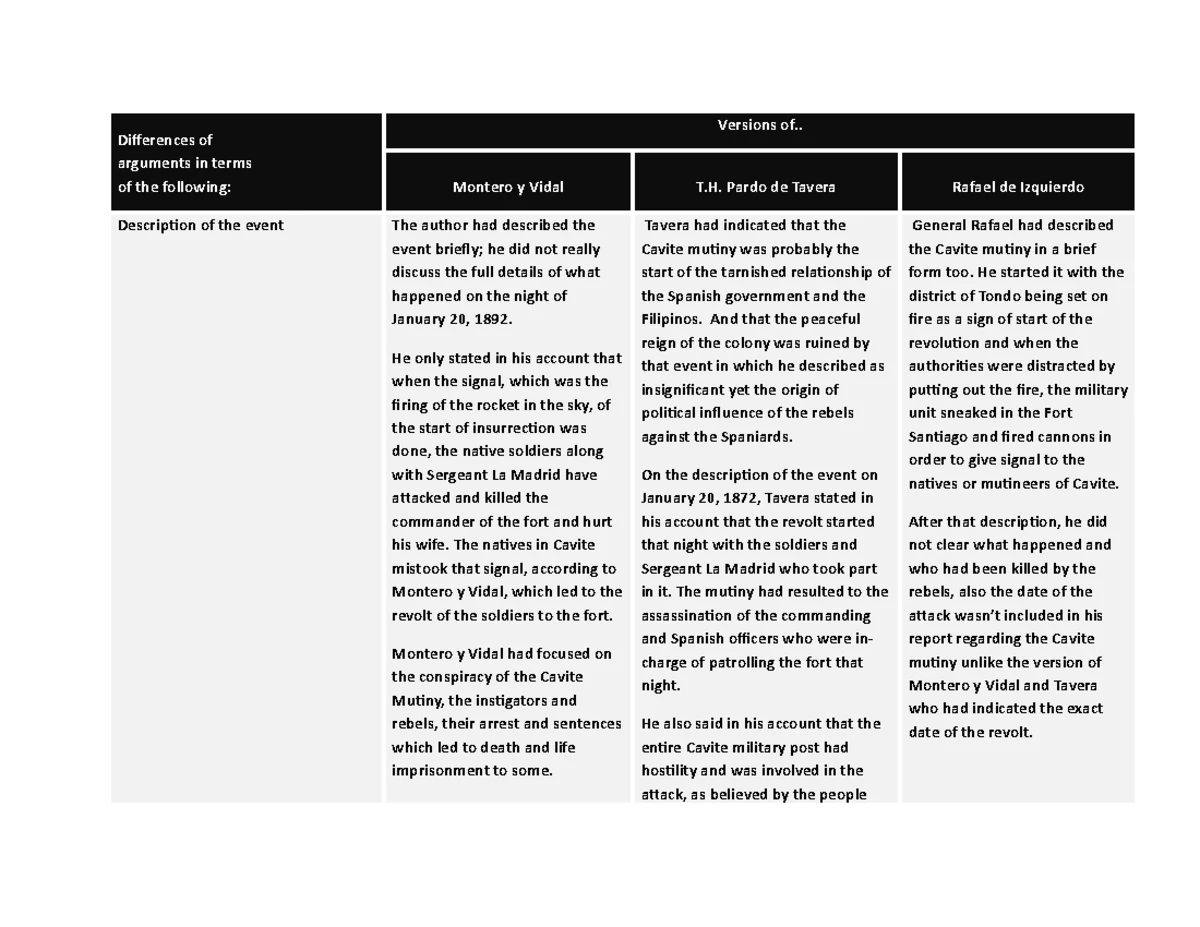 | Differences of arguments in terms of the following: | Versions of.. | | |
|---|---|---|---|
| | Montero y Vidal | T.H. Pardo de Tavera | Rafael de Izquierdo |
| Description of the event | The author had described the event briefly; he did not really discuss the full details of what happened on the night of January 20, 1892.<br><br>He only stated in his account that when the signal, which was the firing of the rocket in the sky, of the start of insurrection was done, the native soldiers along with Sergeant La Madrid have attacked and killed the commander of the fort and hurt his wife. The natives in Cavite mistook that signal, according to Montero y Vidal, which led to the revolt of the soldiers to the fort.<br><br>Montero y Vidal had focused on the conspiracy of the Cavite Mutiny, the instigators and rebels, their arrest and sentences which led to death and life imprisonment to some. | Tavera had indicated that the Cavite mutiny was probably the start of the tarnished relationship of the Spanish government and the Filipinos. And that the peaceful reign of the colony was ruined by that event in which he described as insignificant yet the origin of political influence of the rebels against the Spaniards.<br><br>On the description of the event on January 20, 1872, Tavera stated in his account that the revolt started that night with the soldiers and Sergeant La Madrid who took part in it. The mutiny had resulted to the assassination of the commanding and Spanish officers who were in-charge of patrolling the fort that night.<br><br>He also said in his account that the entire Cavite military post had hostility and was involved in the attack, as believed by the people | General Rafael had described the Cavite mutiny in a brief form too. He started it with the district of Tondo being set on fire as a sign of start of the revolution and when the authorities were distracted by putting out the fire, the military unit sneaked in the Fort Santiago and fired cannons in order to give signal to the natives or mutineers of Cavite.<br><br>After that description, he did not clear what happened and who had been killed by the rebels, also the date of the attack wasn't included in his report regarding the Cavite mutiny unlike the version of Montero y Vidal and Tavera who had indicated the exact date of the revolt. |